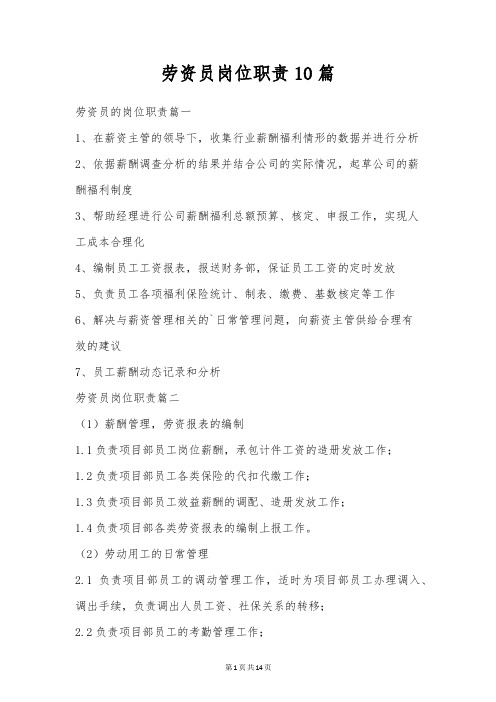 劳资员岗位职责10篇

劳资员的岗位职责篇一

1、在薪资主管的领导下，收集行业薪酬福利情形的数据并进行分析

2、依据薪酬调查分析的结果并结合公司的实际情况，起草公司的薪酬福利制度

3、帮助经理进行公司薪酬福利总额预算、核定、申报工作，实现人工成本合理化

4、编制员工工资报表，报送财务部，保证员工工资的定时发放

5、负责员工各项福利保险统计、制表、缴费、基数核定等工作

6、解决与薪资管理相关的`日常管理问题，向薪资主管供给合理有效的建议

7、员工薪酬动态记录和分析

劳资员岗位职责篇二

（1）薪酬管理，劳资报表的编制

1.1负责项目部员工岗位薪酬，承包计件工资的造册发放工作；

1.2负责项目部员工各类保险的代扣代缴工作；

1.3负责项目部员工效益薪酬的调配、造册发放工作；

1.4负责项目部各类劳资报表的编制上报工作。

（2）劳动用工的日常管理

2.1 负责项目部员工的调动管理工作，适时为项目部员工办理调入、调出手续，负责调出人员工资、社保关系的转移；

2.2负责项目部员工的考勤管理工作；

第1页共14页